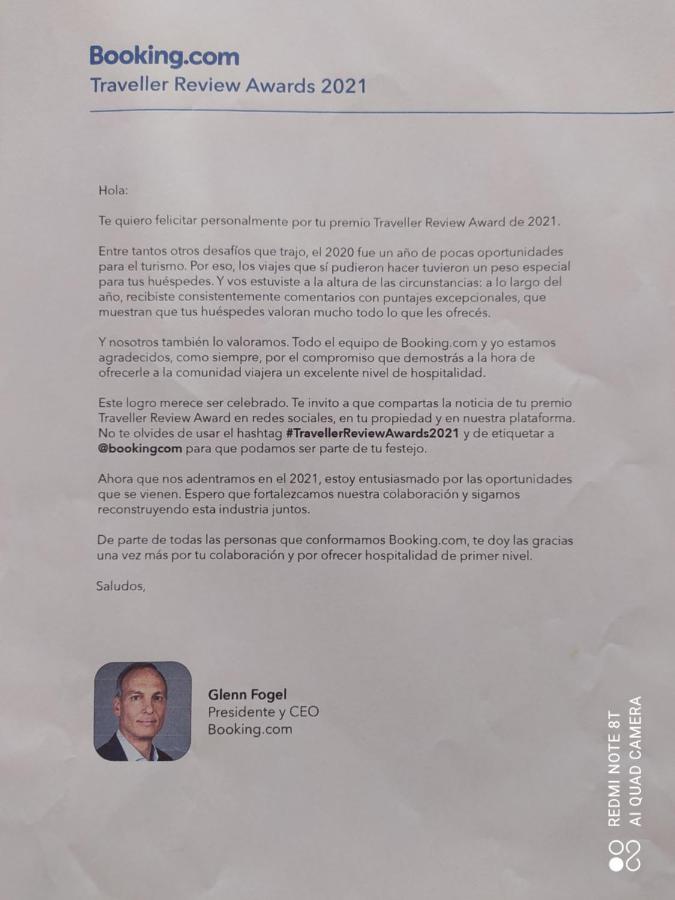 Booking.com
Traveller Review Awards 2021

Hola:

Te quiero felicitar personalmente por tu premio Traveller Review Award de 2021.

Entre tantos otros desafíos que trajo, el 2020 fue un año de pocas oportunidades para el turismo. Por eso, los viajes que sí pudieron hacer tuvieron un peso especial para tus huéspedes. Y vos estuviste a la altura de las circunstancias: a lo largo del año, recibiste consistentemente comentarios con puntajes excepcionales, que muestran que tus huéspedes valoran mucho todo lo que les ofrecés.

Y nosotros también lo valoramos. Todo el equipo de Booking.com y yo estamos agradecidos, como siempre, por el compromiso que demostrás a la hora de ofrecerle a la comunidad viajera un excelente nivel de hospitalidad.

Este logro merece ser celebrado. Te invito a que compartas la noticia de tu premio Traveller Review Award en redes sociales, en tu propiedad y en nuestra plataforma. No te olvides de usar el hashtag #TravellerReviewAwards2021 y de etiquetar a @bookingcom para que podamos ser parte de tu festejo.

Ahora que nos adentramos en el 2021, estoy entusiasmado por las oportunidades que se vienen. Espero que fortalezcamos nuestra colaboración y sigamos reconstruyendo esta industria juntos.

De parte de todas las personas que conformamos Booking.com, te doy las gracias una vez más por tu colaboración y por ofrecer hospitalidad de primer nivel.

Saludos,

Glenn Fogel
Presidente y CEO
Booking.com

REDMI NOTE 8T
AI QUAD CAMERA